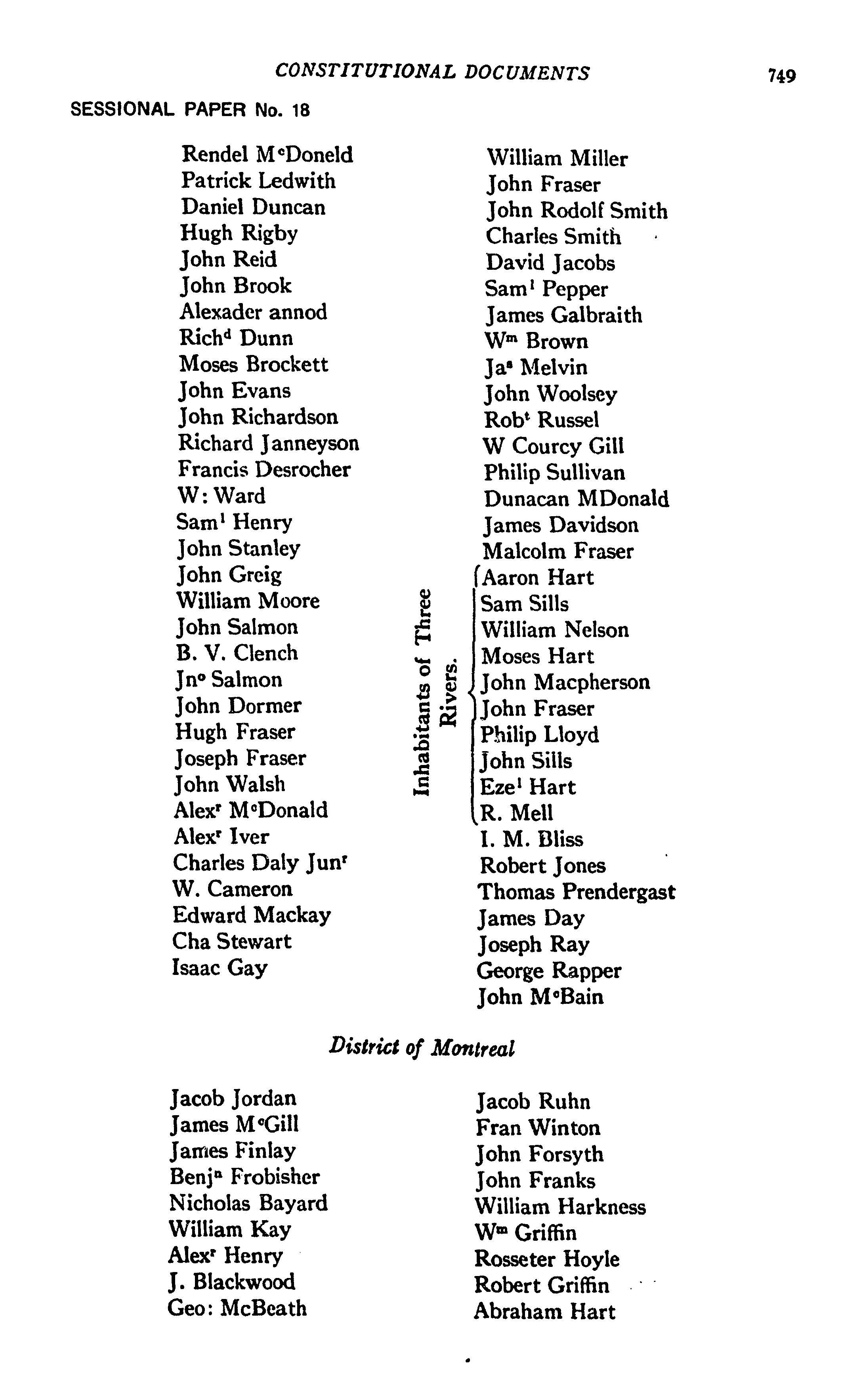 CONSTITUTIONAL DOCUMENTS 749

SESSIONAL PAPER No. 18

Rendel M$^c$Doneld
Patrick Ledwith
Daniel Duncan
Hugh Rigby
John Reid
John Brook
Alexader annod
Rich$^d$ Dunn
Moses Brockett
John Evans
John Richardson
Richard Janneyson
Francis Desrocher
W: Ward
Sam$^l$ Henry
John Stanley
John Greig
William Moore
John Salmon
B. V. Clench
Jn$^o$ Salmon
John Dormer
Hugh Fraser
Joseph Fraser
John Walsh
Alex$^r$ M$^c$Donald
Alex$^r$ Iver
Charles Daly Jun$^r$
W. Cameron
Edward Mackay
Cha Stewart
Isaac Gay

William Miller
John Fraser
John Rodolf Smith
Charles Smith
David Jacobs
Sam$^l$ Pepper
James Galbraith
W$^m$ Brown
Ja$^s$ Melvin
John Woolsey
Rob$^t$ Russel
W Courcy Gill
Philip Sullivan
Dunacan MDonald
James Davidson
Malcolm Fraser

Inhabitants of Three Rivers.
Aaron Hart
Sam Sills
William Nelson
Moses Hart
John Macpherson
John Fraser
Philip Lloyd
John Sills
Eze$^l$ Hart
R. Mell

I. M. Bliss
Robert Jones
Thomas Prendergast
James Day
Joseph Ray
George Rapper
John M$^c$Bain

District of Montreal

Jacob Jordan
James M$^c$Gill
James Finlay
Benj$^n$ Frobisher
Nicholas Bayard
William Kay
Alex$^r$ Henry
J. Blackwood
Geo: McBeath

Jacob Ruhn
Fran Winton
John Forsyth
John Franks
William Harkness
W$^m$ Griffin
Rosseter Hoyle
Robert Griffin
Abraham Hart